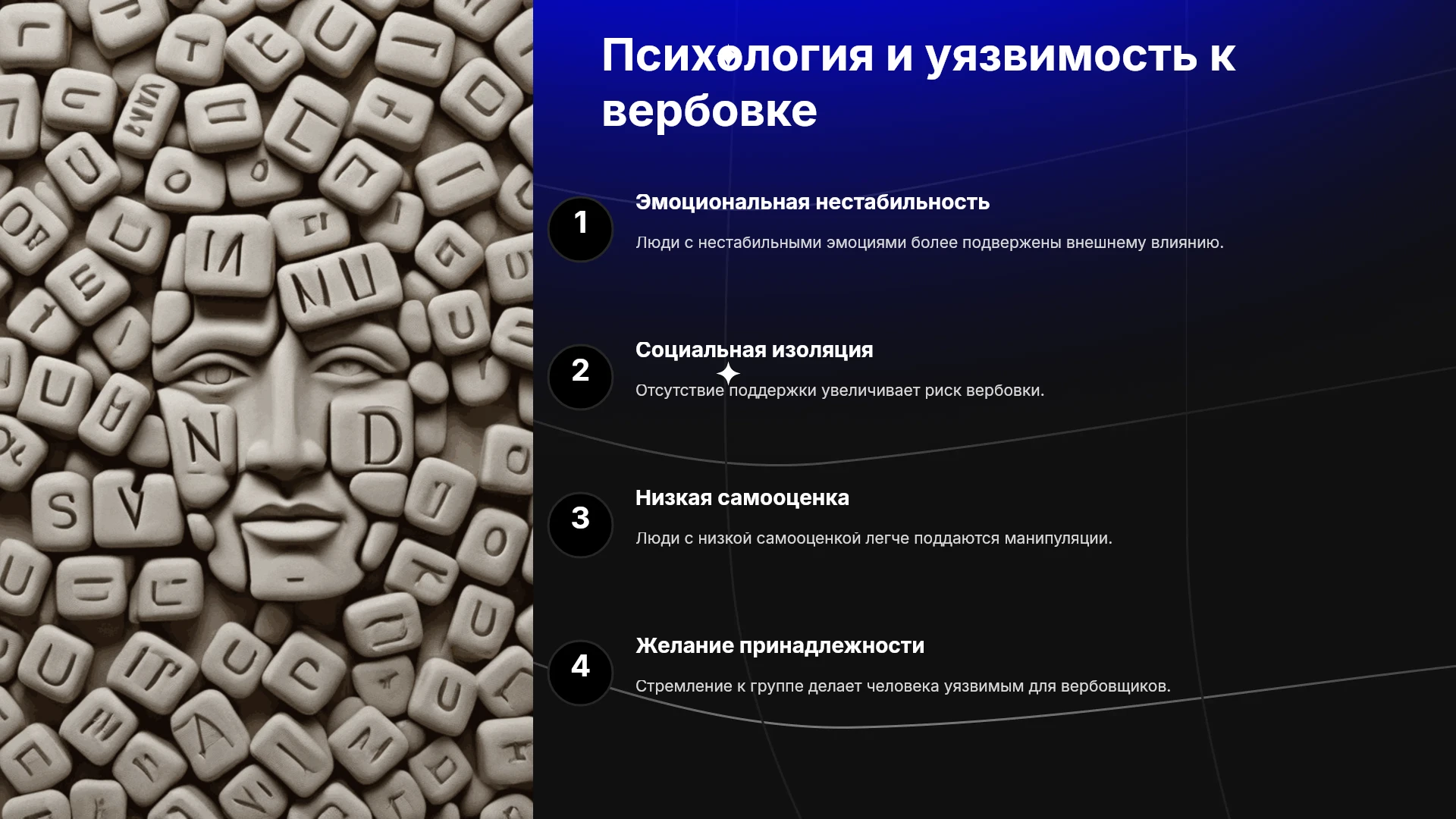 Психология и уязвимость к вербовке

1

Эмоциональная нестабильность

Люди с нестабильными эмоциями более подвержены внешнему влиянию.

2

Социальная изоляция

Отсутствие поддержки увеличивает риск вербовки.

3

Низкая самооценка

Люди с низкой самооценкой легче поддаются манипуляции.

4

Желание принадлежности

Стремление к группе делает человека уязвимым для вербовщиков.